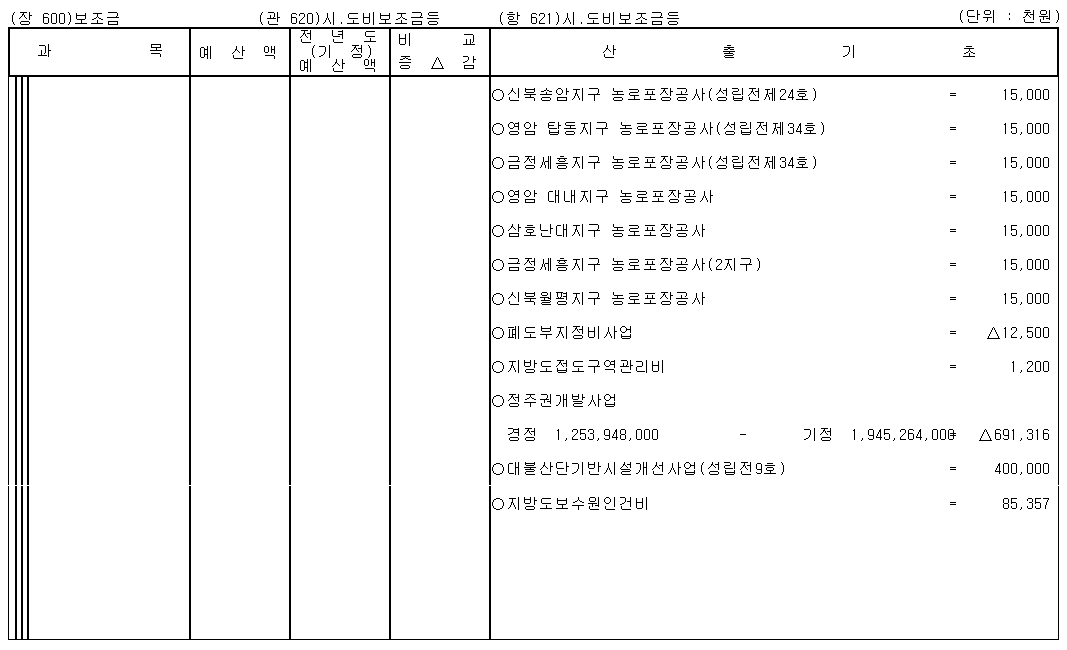 (장 600)보조금 (관 620)시.도비보조금등 (항 621)시.도비보조금등 (단위 : 천원)

| 과 목 | 예 산 액 | 전 년 도 (기 정) 예 산 액 | 비 교 증 △ 감 | 산 출 기 초 |
|---|---|---|---|---|
| | | | | ○신북송암지구 농로포장공사(성립전제24호) = 15,000 |
| | | | | ○영암 탑동지구 농로포장공사(성립전제34호) = 15,000 |
| | | | | ○금정세흥지구 농로포장공사(성립전제34호) = 15,000 |
| | | | | ○영암 대내지구 농로포장공사 = 15,000 |
| | | | | ○삼호난대지구 농로포장공사 = 15,000 |
| | | | | ○금정세흥지구 농로포장공사(2지구) = 15,000 |
| | | | | ○신북월평지구 농로포장공사 = 15,000 |
| | | | | ○폐도부지정비사업 = △12,500 |
| | | | | ○지방도접도구역관리비 = 1,200 |
| | | | | ○정주권개발사업 |
| | | | | 경정 1,253,948,000 - 기정 1,945,264,000 = △691,316 |
| | | | | ○대불산단기반시설개선사업(성립전9호) = 400,000 |
| | | | | ○지방도보수원인건비 = 85,357 |